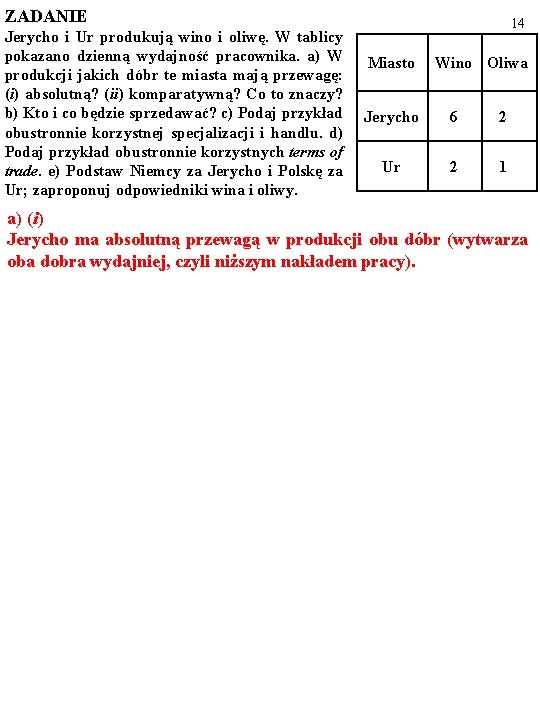 ZADANIE

14

Jerycho i Ur produkują wino i oliwę. W tablicy pokazano dzienną wydajność pracownika. a) W produkcji jakich dóbr te miasta mają przewagę: (i) absolutną? (ii) komparatywną? Co to znaczy? b) Kto i co będzie sprzedawać? c) Podaj przykład obustronnie korzystnej specjalizacji i handlu. d) Podaj przykład obustronnie korzystnych terms of trade. e) Podstaw Niemcy za Jerycho i Polskę za Ur; zaproponuj odpowiedniki wina i oliwy.

| Miasto | Wino | Oliwa |
|---|---|---|
| Jerycho | 6 | 2 |
| Ur | 2 | 1 |

a) (i)
Jerycho ma absolutną przewagą w produkcji obu dóbr (wytwarza oba dobra wydajniej, czyli niższym nakładem pracy).